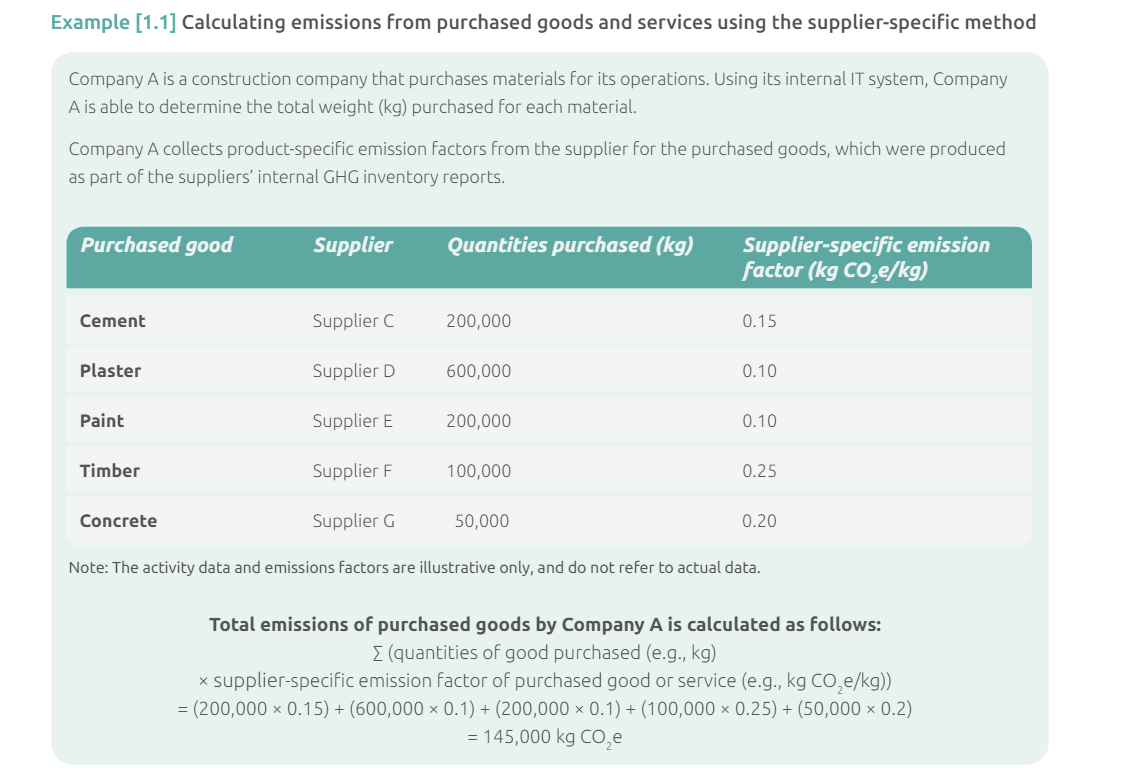 Example [1.1] Calculating emissions from purchased goods and services using the supplier-specific method

Company A is a construction company that purchases materials for its operations. Using its internal IT system, Company A is able to determine the total weight (kg) purchased for each material.

Company A collects product-specific emission factors from the supplier for the purchased goods, which were produced as part of the suppliers' internal GHG inventory reports.

| Purchased good | Supplier | Quantities purchased (kg) | Supplier-specific emission factor (kg $CO_2e$/kg) |
|---|---|---|---|
| Cement | Supplier C | 200,000 | 0.15 |
| Plaster | Supplier D | 600,000 | 0.10 |
| Paint | Supplier E | 200,000 | 0.10 |
| Timber | Supplier F | 100,000 | 0.25 |
| Concrete | Supplier G | 50,000 | 0.20 |

Note: The activity data and emissions factors are illustrative only, and do not refer to actual data.

Total emissions of purchased goods by Company A is calculated as follows:
∑ (quantities of good purchased (e.g., kg)
× supplier-specific emission factor of purchased good or service (e.g., kg $CO_2e$/kg))
= (200,000 × 0.15) + (600,000 × 0.1) + (200,000 × 0.1) + (100,000 × 0.25) + (50,000 × 0.2)
= 145,000 kg $CO_2e$